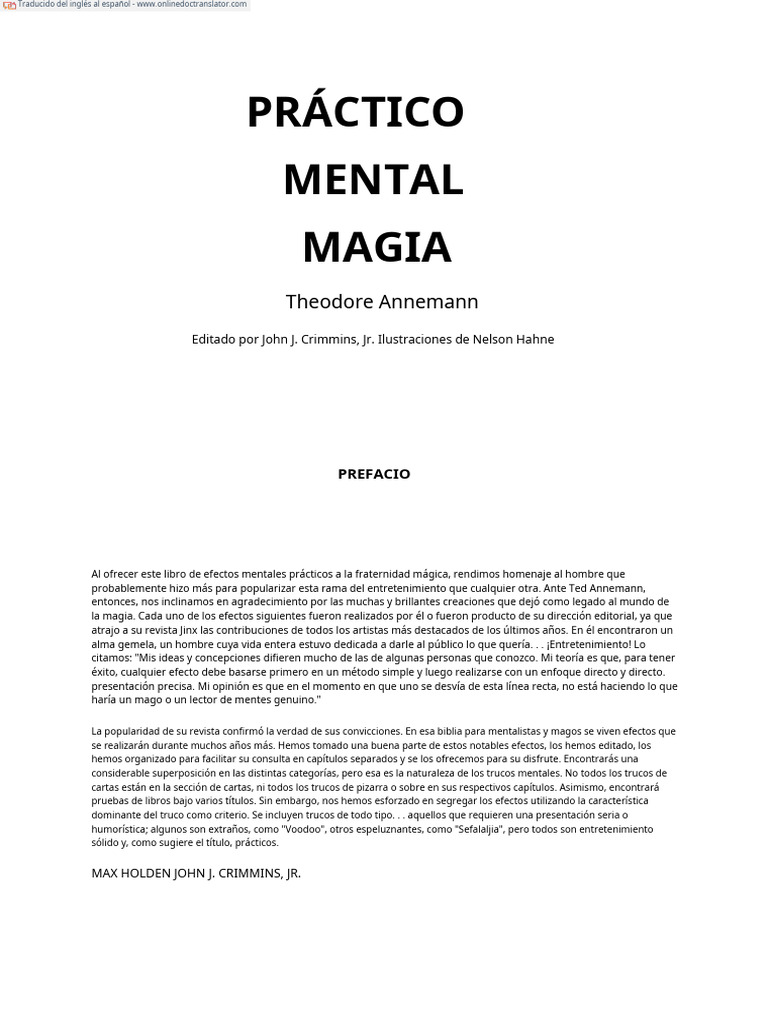 Traducido del inglés al español - www.onlinedoctranslator.com

PRÁCTICO
MENTAL
MAGIA

Theodore Annemann

Editado por John J. Crimmins, Jr. Ilustraciones de Nelson Hahne

PREFACIO

Al ofrecer este libro de efectos mentales prácticos a la fraternidad mágica, rendimos homenaje al hombre que probablemente hizo más para popularizar esta rama del entretenimiento que cualquier otra. Ante Ted Annemann, entonces, nos inclinamos en agradecimiento por las muchas y brillantes creaciones que dejó como legado al mundo de la magia. Cada uno de los efectos siguientes fueron realizados por él o fueron producto de su dirección editorial, ya que atrajo a su revista Jinx las contribuciones de todos los artistas más destacados de los últimos años. En él encontraron un alma gemela, un hombre cuya vida entera estuvo dedicada a darle al público lo que quería. . . ¡Entretenimiento! Lo citamos: "Mis ideas y concepciones difieren mucho de las de algunas personas que conozco. Mi teoría es que, para tener éxito, cualquier efecto debe basarse primero en un método simple y luego realizarse con un enfoque directo y directo. presentación precisa. Mi opinión es que en el momento en que uno se desvía de esta línea recta, no está haciendo lo que haría un mago o un lector de mentes genuino."

La popularidad de su revista confirmó la verdad de sus convicciones. En esa biblia para mentalistas y magos se viven efectos que se realizarán durante muchos años más. Hemos tomado una buena parte de estos notables efectos, los hemos editado, los hemos organizado para facilitar su consulta en capítulos separados y se los ofrecemos para su disfrute. Encontrarás una considerable superposición en las distintas categorías, pero esa es la naturaleza de los trucos mentales. No todos los trucos de cartas están en la sección de cartas, ni todos los trucos de pizarra o sobre en sus respectivos capítulos. Asimismo, encontrará pruebas de libros bajo varios títulos. Sin embargo, nos hemos esforzado en segregar los efectos utilizando la característica dominante del truco como criterio. Se incluyen trucos de todo tipo. . . aquellos que requieren una presentación seria o humorística; algunos son extraños, como "Voodoo", otros espeluznantes, como "Sefalaljia", pero todos son entretenimiento sólido y, como sugiere el título, prácticos.

MAX HOLDEN JOHN J. CRIMMINS, JR.